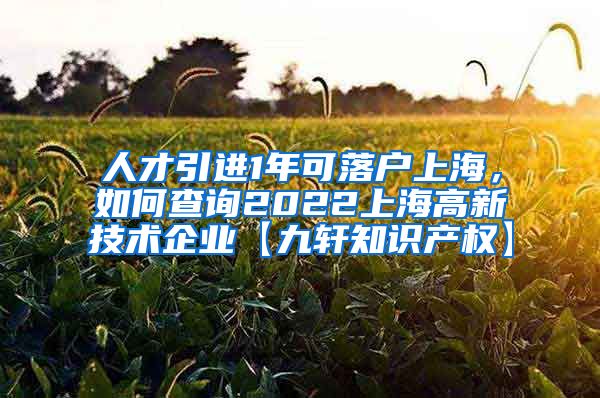 人才引进1年可落户上海，如何查询2022上海高新技术企业【九轩知识产权】